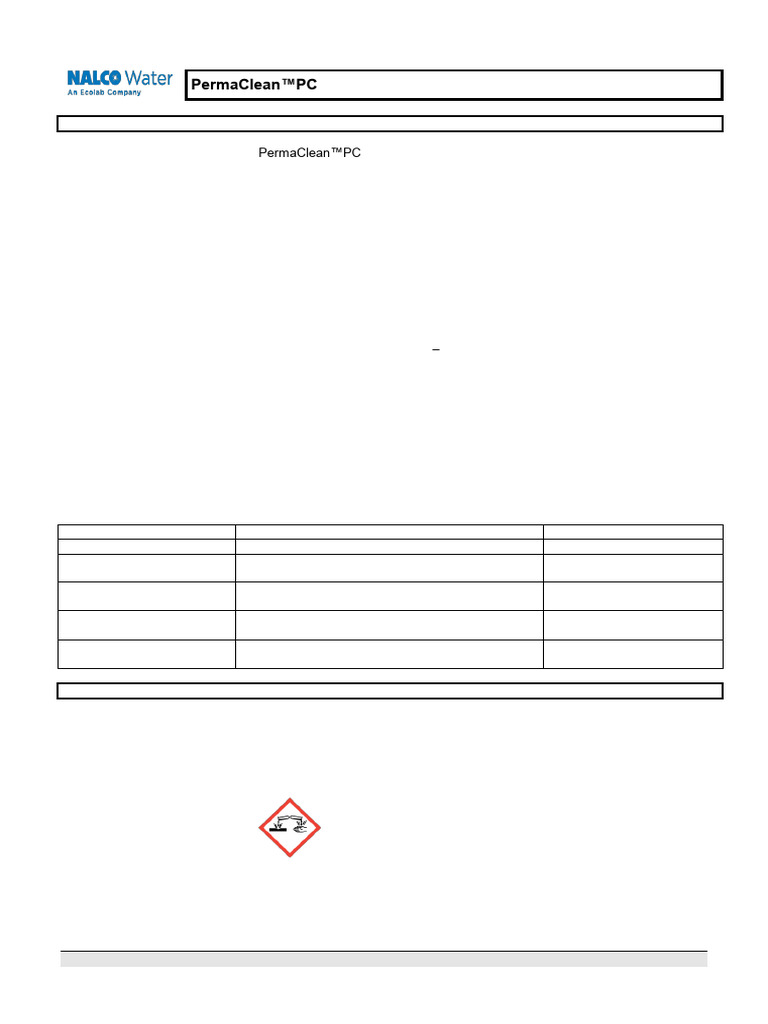 NALCO Water
An Ecolab Company

PermaClean™PC

PermaClean™PC

–